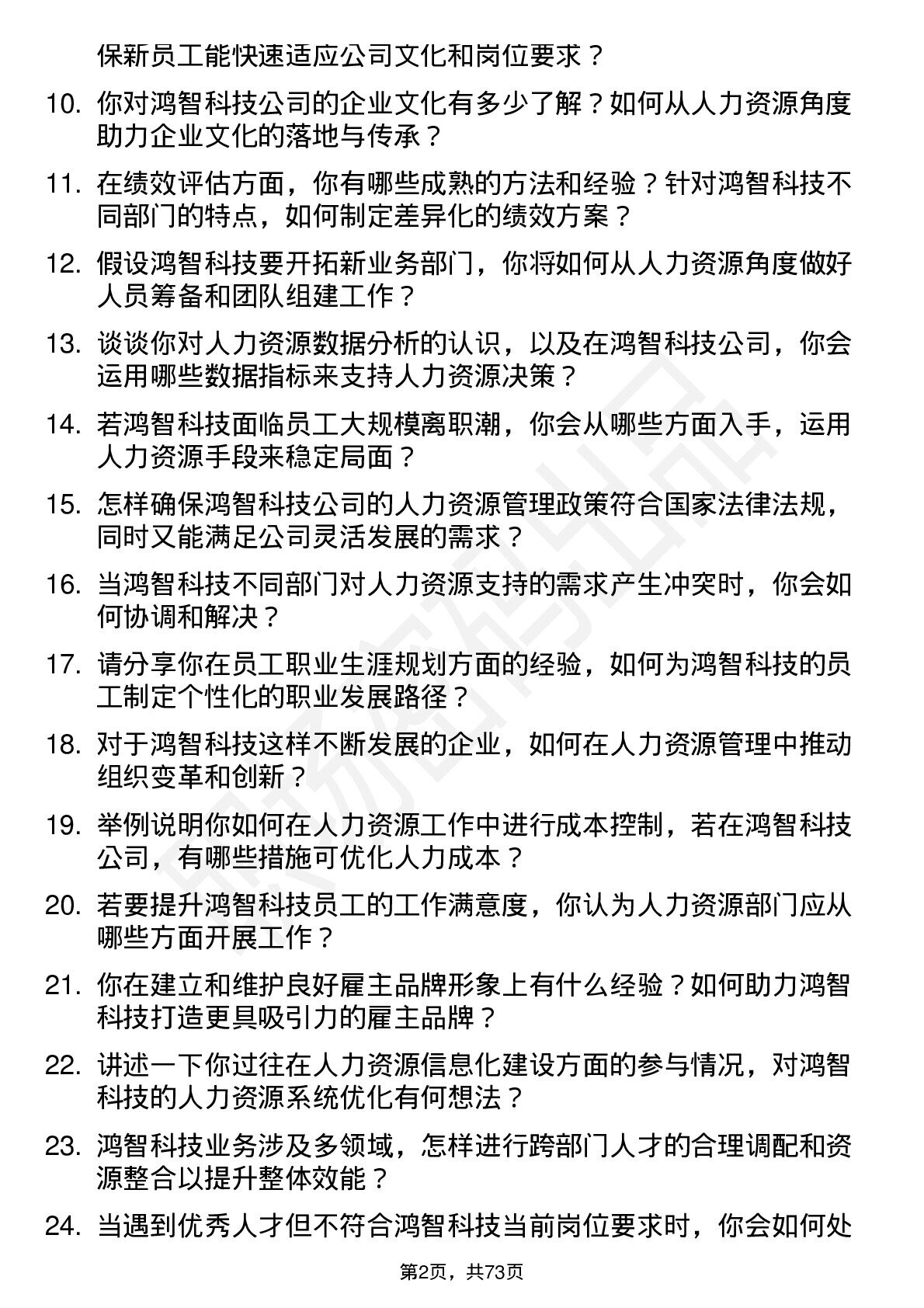 保新员工能快速适应公司文化和岗位要求？

10. 你对鸿智科技公司的企业文化有多少了解？如何从人力资源角度助力企业文化的落地与传承？

11. 在绩效评估方面，你有哪些成熟的方法和经验？针对鸿智科技不同部门的特点，如何制定差异化的绩效方案？

12. 假设鸿智科技要开拓新业务部门，你将如何从人力资源角度做好人员筹备和团队组建工作？

13. 谈谈你对人力资源数据分析的认识，以及在鸿智科技公司，你会运用哪些数据指标来支持人力资源决策？

14. 若鸿智科技面临员工大规模离职潮，你会从哪些方面入手，运用人力资源手段来稳定局面？

15. 怎样确保鸿智科技公司的人力资源管理政策符合国家法律法规，同时又能满足公司灵活发展的需求？

16. 当鸿智科技不同部门对人力资源支持的需求产生冲突时，你会如何协调和解决？

17. 请分享你在员工职业生涯规划方面的经验，如何为鸿智科技的员工制定个性化的职业发展路径？

18. 对于鸿智科技这样不断发展的企业，如何在人力资源管理中推动组织变革和创新？

19. 举例说明你如何在人力资源工作中进行成本控制，若在鸿智科技公司，有哪些措施可优化人力成本？

20. 若要提升鸿智科技员工的工作满意度，你认为人力资源部门应从哪些方面开展工作？

21. 你在建立和维护良好雇主品牌形象上有什么经验？如何助力鸿智科技打造更具吸引力的雇主品牌？

22. 讲述一下你过往在人力资源信息化建设方面的参与情况，对鸿智科技的人力资源系统优化有何想法？

23. 鸿智科技业务涉及多领域，怎样进行跨部门人才的合理调配和资源整合以提升整体效能？

24. 当遇到优秀人才但不符合鸿智科技当前岗位要求时，你会如何处

第2页，共73页